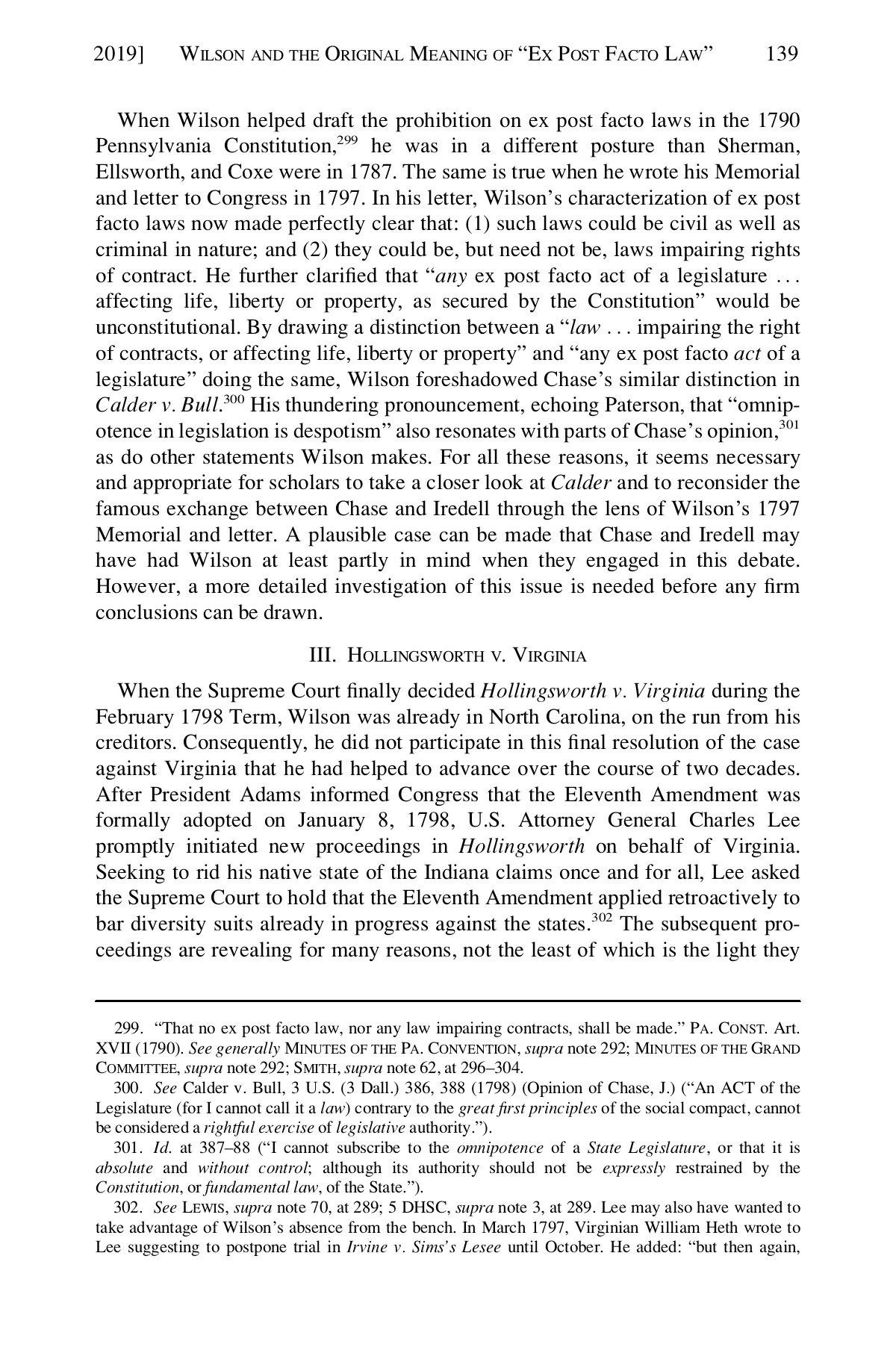 2019] WILSON AND THE ORIGINAL MEANING OF "EX POST FACTO LAW" 139

When Wilson helped draft the prohibition on ex post facto laws in the 1790 Pennsylvania Constitution,$^{299}$ he was in a different posture than Sherman, Ellsworth, and Coxe were in 1787. The same is true when he wrote his Memorial and letter to Congress in 1797. In his letter, Wilson's characterization of ex post facto laws now made perfectly clear that: (1) such laws could be civil as well as criminal in nature; and (2) they could be, but need not be, laws impairing rights of contract. He further clarified that "any ex post facto act of a legislature . . . affecting life, liberty or property, as secured by the Constitution" would be unconstitutional. By drawing a distinction between a "law . . . impairing the right of contracts, or affecting life, liberty or property" and "any ex post facto act of a legislature" doing the same, Wilson foreshadowed Chase's similar distinction in Calder v. Bull.$^{300}$ His thundering pronouncement, echoing Paterson, that "omnipotence in legislation is despotism" also resonates with parts of Chase's opinion,$^{301}$ as do other statements Wilson makes. For all these reasons, it seems necessary and appropriate for scholars to take a closer look at Calder and to reconsider the famous exchange between Chase and Iredell through the lens of Wilson's 1797 Memorial and letter. A plausible case can be made that Chase and Iredell may have had Wilson at least partly in mind when they engaged in this debate. However, a more detailed investigation of this issue is needed before any firm conclusions can be drawn.

III. HOLLINGSWORTH V. VIRGINIA

When the Supreme Court finally decided Hollingsworth v. Virginia during the February 1798 Term, Wilson was already in North Carolina, on the run from his creditors. Consequently, he did not participate in this final resolution of the case against Virginia that he had helped to advance over the course of two decades. After President Adams informed Congress that the Eleventh Amendment was formally adopted on January 8, 1798, U.S. Attorney General Charles Lee promptly initiated new proceedings in Hollingsworth on behalf of Virginia. Seeking to rid his native state of the Indiana claims once and for all, Lee asked the Supreme Court to hold that the Eleventh Amendment applied retroactively to bar diversity suits already in progress against the states.$^{302}$ The subsequent proceedings are revealing for many reasons, not the least of which is the light they

299. "That no ex post facto law, nor any law impairing contracts, shall be made." PA. CONST. Art. XVII (1790). See generally MINUTES OF THE PA. CONVENTION, supra note 292; MINUTES OF THE GRAND COMMITTEE, supra note 292; SMITH, supra note 62, at 296–304.

300. See Calder v. Bull, 3 U.S. (3 Dall.) 386, 388 (1798) (Opinion of Chase, J.) ("An ACT of the Legislature (for I cannot call it a law) contrary to the great first principles of the social compact, cannot be considered a rightful exercise of legislative authority.").

301. Id. at 387–88 ("I cannot subscribe to the omnipotence of a State Legislature, or that it is absolute and without control; although its authority should not be expressly restrained by the Constitution, or fundamental law, of the State.").

302. See LEWIS, supra note 70, at 289; 5 DHSC, supra note 3, at 289. Lee may also have wanted to take advantage of Wilson's absence from the bench. In March 1797, Virginian William Heth wrote to Lee suggesting to postpone trial in Irvine v. Sims's Lesee until October. He added: "but then again,